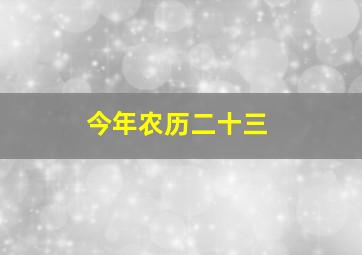 今年农历二十三